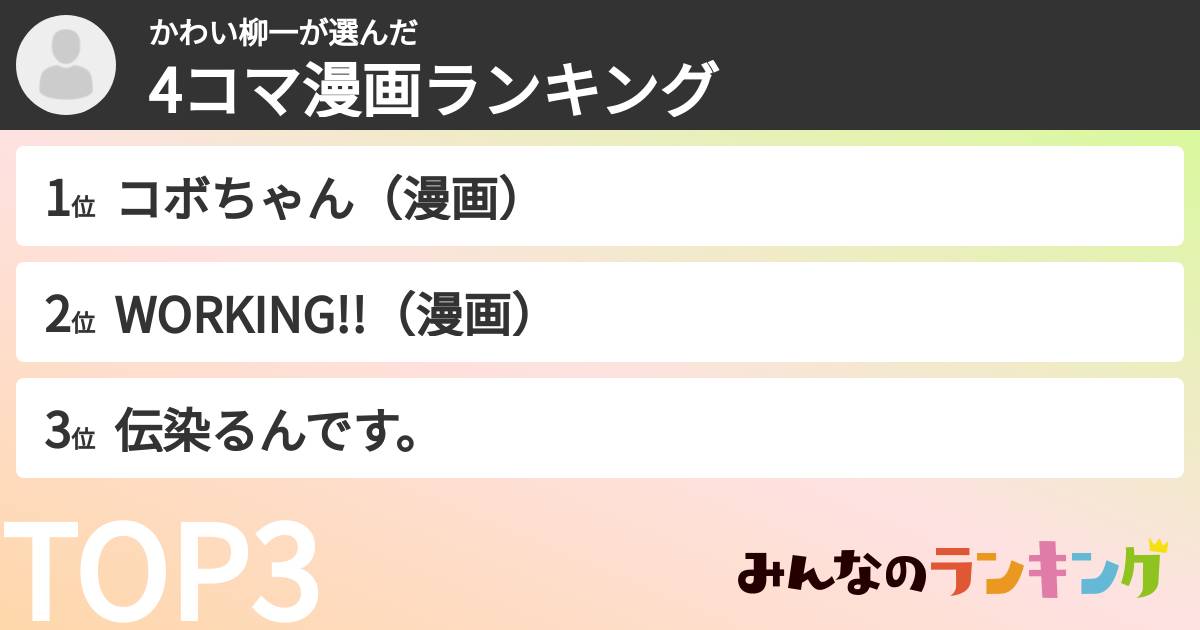 かわい柳一が選んだ
4コマ漫画ランキング

1位 コボちゃん（漫画）

2位 WORKING!!（漫画）

3位 伝染るんです。

TOP3

みんなのランキング